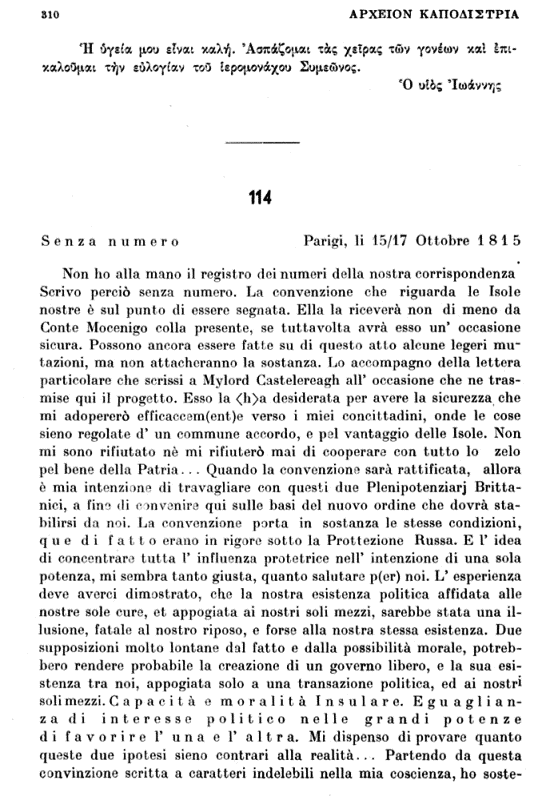 310 ΑΡΧΕΙΟΝ ΚΑΠΟΔΙΣΤΡΙΑ

Ἡ ὑγεία μου εἶναι καλή. Ἀσπάζομαι τὰς χεῖρας τῶν γονέων καὶ ἐπικαλοῦμαι τὴν εὐλογίαν τοῦ ἱερομονάχου Συμεῶνος.

Ὁ υἱὸς Ἰωάννης

114

Senza numero Parigi, li 15/17 Ottobre 1815

Non ho alla mano il registro dei numeri della nostra corrispondenza Scrivo perciò senza numero. La convenzione che riguarda le Isole nostre è sul punto di essere segnata. Ella la riceverà non di meno da Conte Mocenigo colla presente, se tuttavolta avrà esso un' occasione sicura. Possono ancora essere fatte su di questo atto alcune legeri mutazioni, ma non attacheranno la sostanza. Lo accompagno della lettera particolare che scrissi a Mylord Castelereagh all' occasione che ne trasmise qui il progetto. Esso la ⟨h⟩a desiderata per avere la sicurezza che mi adopererò efficaccem(ent)e verso i miei concittadini, onde le cose sieno regolate d' un commune accordo, e pel vantaggio delle Isole. Non mi sono rifiutato nè mi rifiuterò mai di cooperare con tutto lo zelo pel bene della Patria... Quando la convenzione sarà rattificata, allora è mia intenzione di travagliare con questi due Plenipotenziarj Brittanici, a fine di convenire qui sulle basi del nuovo ordine che dovrà stabilirsi da noi. La convenzione porta in sostanza le stesse condizioni, que di fatto erano in rigore sotto la Prottezione Russa. E l' idea di concentrare tutta l' influenza protetrice nell' intenzione di una sola potenza, mi sembra tanto giusta, quanto salutare p(er) noi. L' esperienza deve averci dimostrato, che la nostra esistenza politica affidata alle nostre sole cure, et appogiata ai nostri soli mezzi, sarebbe stata una illusione, fatale al nostro riposo, e forse alla nostra stessa esistenza. Due supposizioni molto lontane dal fatto e dalla possibilità morale, potrebbero rendere probabile la creazione di un governo libero, e la sua esistenza tra noi, appogiata solo a una transazione politica, ed ai nostri soli mezzi. Capacità e moralità Insulare. Eguaglianza di interesse politico nelle grandi potenze di favorire l' una e l' altra. Mi dispenso di provare quanto queste due ipotesi sieno contrari alla realità... Partendo da questa convinzione scritta a caratteri indelebili nella mia coscienza, ho soste-